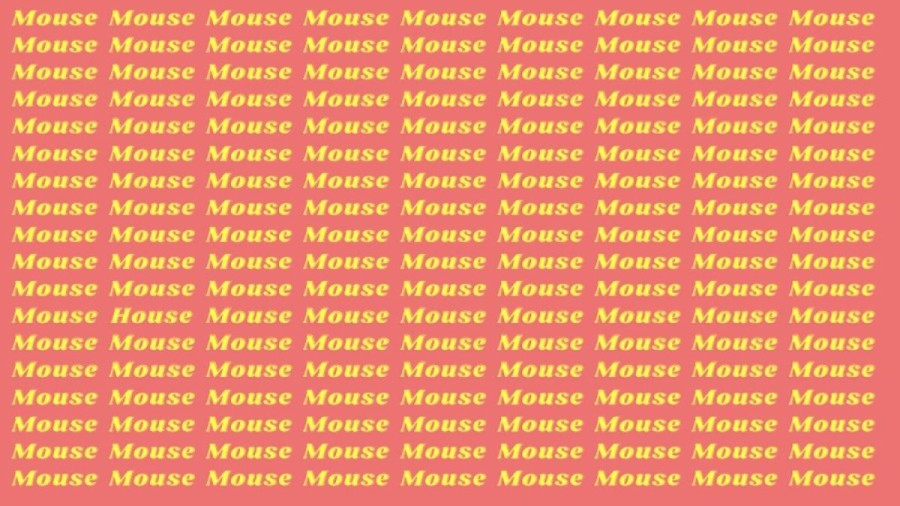 Mouse Mouse Mouse Mouse Mouse Mouse Mouse Mouse Mouse
Mouse Mouse Mouse Mouse Mouse Mouse Mouse Mouse Mouse
Mouse Mouse Mouse Mouse Mouse Mouse Mouse Mouse Mouse
Mouse Mouse Mouse Mouse Mouse Mouse Mouse Mouse Mouse
Mouse Mouse Mouse Mouse Mouse Mouse Mouse Mouse Mouse
Mouse Mouse Mouse Mouse Mouse Mouse Mouse Mouse Mouse
Mouse Mouse Mouse Mouse Mouse Mouse Mouse Mouse Mouse
Mouse Mouse Mouse Mouse Mouse Mouse Mouse Mouse Mouse
Mouse Mouse Mouse Mouse Mouse Mouse Mouse Mouse Mouse
Mouse Mouse Mouse Mouse Mouse Mouse Mouse Mouse Mouse
Mouse Mouse Mouse Mouse Mouse Mouse Mouse Mouse Mouse
Mouse House Mouse Mouse Mouse Mouse Mouse Mouse Mouse
Mouse Mouse Mouse Mouse Mouse Mouse Mouse Mouse Mouse
Mouse Mouse Mouse Mouse Mouse Mouse Mouse Mouse Mouse
Mouse Mouse Mouse Mouse Mouse Mouse Mouse Mouse Mouse
Mouse Mouse Mouse Mouse Mouse Mouse Mouse Mouse Mouse
Mouse Mouse Mouse Mouse Mouse Mouse Mouse Mouse Mouse
Mouse Mouse Mouse Mouse Mouse Mouse Mouse Mouse Mouse